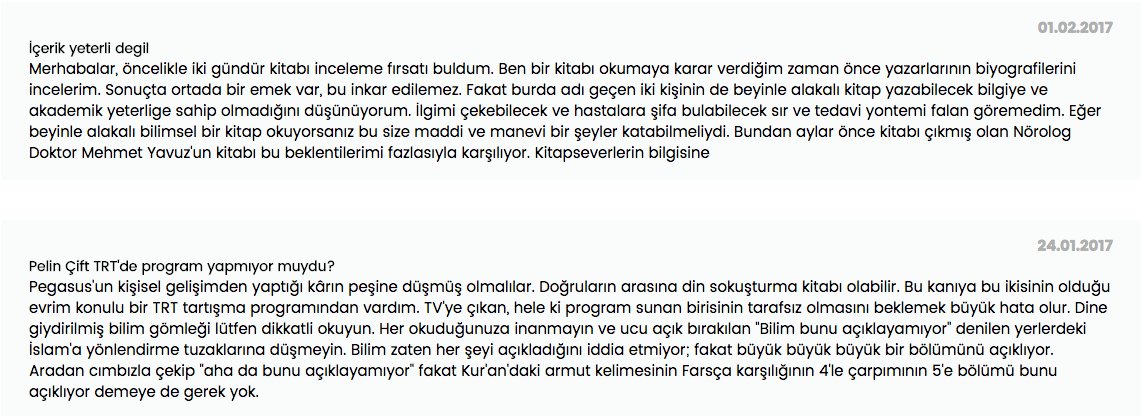 01.02.2017

İçerik yeterli degil
Merhabalar, öncelikle iki gündür kitabı inceleme fırsatı buldum. Ben bir kitabı okumaya karar verdiğim zaman önce yazarlarının biyografilerini incelerim. Sonuçta ortada bir emek var, bu inkar edilemez. Fakat burda adı geçen iki kişinin de beyinle alakalı kitap yazabilecek bilgiye ve akademik yeterlige sahip olmadığını düşünüyorum. İlgimi çekebilecek ve hastalara şifa bulabilecek sır ve tedavi yontemi falan göremedim. Eğer beyinle alakalı bilimsel bir kitap okuyorsanız bu size maddi ve manevi bir şeyler katabilmeliydi. Bundan aylar önce kitabı çıkmış olan Nörolog Doktor Mehmet Yavuz'un kitabı bu beklentilerimi fazlasıyla karşılıyor. Kitapseverlerin bilgisine

24.01.2017

Pelin Çift TRT'de program yapmıyor muydu?
Pegasus'un kişisel gelişimden yaptığı kârın peşine düşmüş olmalılar. Doğruların arasına din sokuşturma kitabı olabilir. Bu kanıya bu ikisinin olduğu evrim konulu bir TRT tartışma programından vardım. TV'ye çıkan, hele ki program sunan birisinin tarafsız olmasını beklemek büyük hata olur. Dine giydirilmiş bilim gömleği lütfen dikkatli okuyun. Her okuduğunuza inanmayın ve ucu açık bırakılan "Bilim bunu açıklayamıyor" denilen yerlerdeki İslam'a yönlendirme tuzaklarına düşmeyin. Bilim zaten her şeyi açıkladığını iddia etmiyor; fakat büyük büyük büyük bir bölümünü açıklıyor. Aradan cımbızla çekip "aha da bunu açıklayamıyor" fakat Kur'an'daki armut kelimesinin Farsça karşılığının 4'le çarpımının 5'e bölümü bunu açıklıyor demeye de gerek yok.